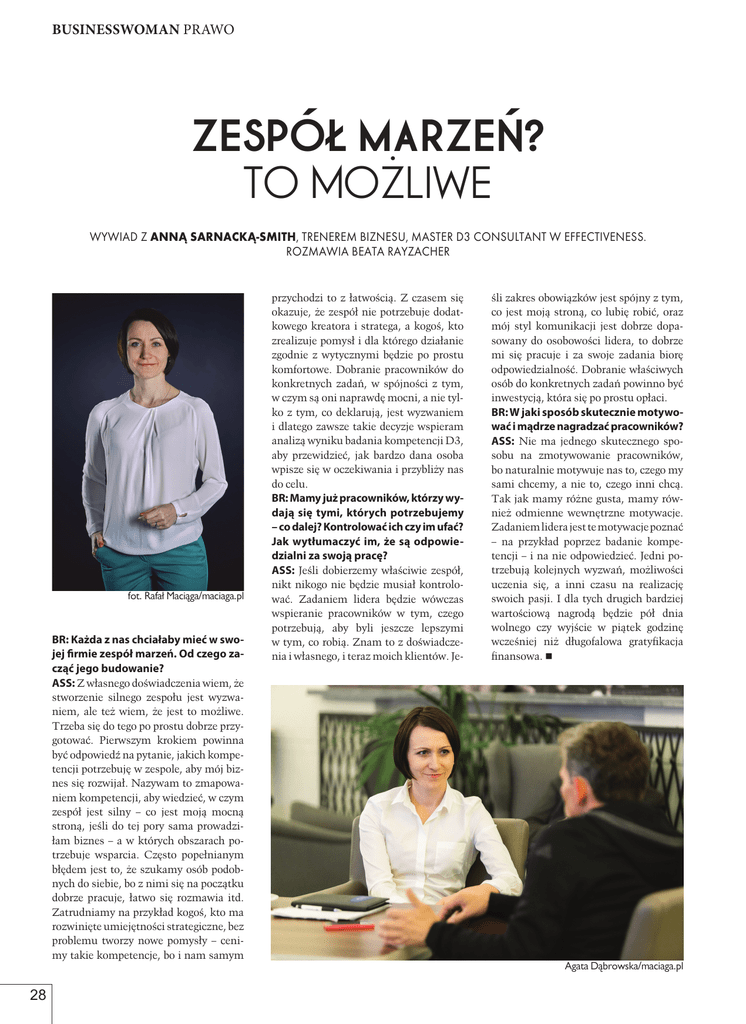 BUSINESSWOMAN PRAWO

ZESPÓŁ MARZEŃ?
TO MOŻLIWE

WYWIAD Z ANNĄ SARNACKĄ-SMITH, TRENEREM BIZNESU, MASTER D3 CONSULTANT W EFFECTIVENESS. ROZMAWIA BEATA RAYZACHER

fot. Rafał Maciąga/maciaga.pl

BR: Każda z nas chciałaby mieć w swojej firmie zespół marzeń. Od czego zacząć jego budowanie?
ASS: Z własnego doświadczenia wiem, że stworzenie silnego zespołu jest wyzwaniem, ale też wiem, że jest to możliwe. Trzeba się do tego po prostu dobrze przygotować. Pierwszym krokiem powinna być odpowiedź na pytanie, jakich kompetencji potrzebuję w zespole, aby mój biznes się rozwijał. Nazywam to zmapowaniem kompetencji, aby wiedzieć, w czym zespół jest silny – co jest moją mocną stroną, jeśli do tej pory sama prowadziłam biznes – a w których obszarach potrzebuje wsparcia. Często popełnianym błędem jest to, że szukamy osób podobnych do siebie, bo z nimi się na początku dobrze pracuje, łatwo się rozmawia itd. Zatrudniamy na przykład kogoś, kto ma rozwinięte umiejętności strategiczne, bez problemu tworzy nowe pomysły – cenimy takie kompetencje, bo i nam samym przychodzi to z łatwością. Z czasem się okazuje, że zespół nie potrzebuje dodatkowego kreatora i stratega, a kogoś, kto zrealizuje pomysł i dla którego działanie zgodnie z wytycznymi będzie po prostu komfortowe. Dobranie pracowników do konkretnych zadań, w spójności z tym, w czym są oni naprawdę mocni, a nie tylko z tym, co deklarują, jest wyzwaniem i dlatego zawsze takie decyzje wspieram analizą wyniku badania kompetencji D3, aby przewidzieć, jak bardzo dana osoba wpisze się w oczekiwania i przybliży nas do celu.
BR: Mamy już pracowników, którzy wydają się tymi, których potrzebujemy – co dalej? Kontrolować ich czy im ufać? Jak wytłumaczyć im, że są odpowiedzialni za swoją pracę?
ASS: Jeśli dobierzemy właściwie zespół, nikt nikogo nie będzie musiał kontrolować. Zadaniem lidera będzie wówczas wspieranie pracowników w tym, czego potrzebują, aby byli jeszcze lepszymi w tym, co robią. Znam to z doświadczenia i własnego, i teraz moich klientów. Jeśli zakres obowiązków jest spójny z tym, co jest moją stroną, co lubię robić, oraz mój styl komunikacji jest dobrze dopasowany do osobowości lidera, to dobrze mi się pracuje i za swoje zadania biorę odpowiedzialność. Dobranie właściwych osób do konkretnych zadań powinno być inwestycją, która się po prostu opłaci.
BR: W jaki sposób skutecznie motywować i mądrze nagradzać pracowników?
ASS: Nie ma jednego skutecznego sposobu na zmotywowanie pracowników, bo naturalnie motywuje nas to, czego my sami chcemy, a nie to, czego inni chcą. Tak jak mamy różne gusta, mamy również odmienne wewnętrzne motywacje. Zadaniem lidera jest te motywacje poznać – na przykład poprzez badanie kompetencji – i na nie odpowiedzieć. Jedni potrzebują kolejnych wyzwań, możliwości uczenia się, a inni czasu na realizację swoich pasji. I dla tych drugich bardziej wartościową nagrodą będzie pół dnia wolnego czy wyjście w piątek godzinę wcześniej niż długofalowa gratyfikacja finansowa. ■

Agata Dąbrowska/maciaga.pl

28